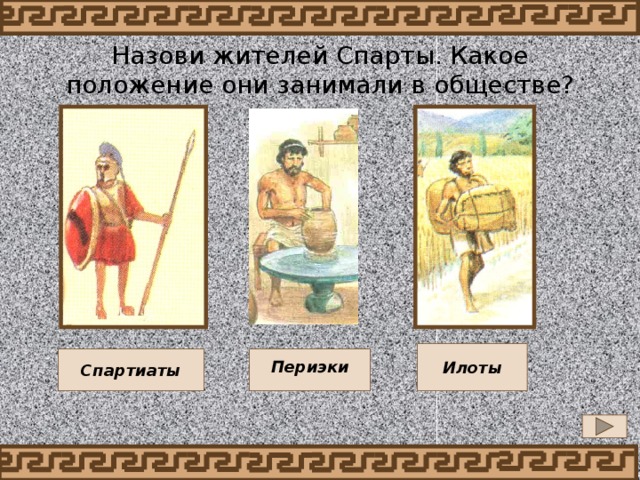 Назови жителей Спарты. Какое положение они занимали в обществе?

Спартиаты

Периэки

Илоты